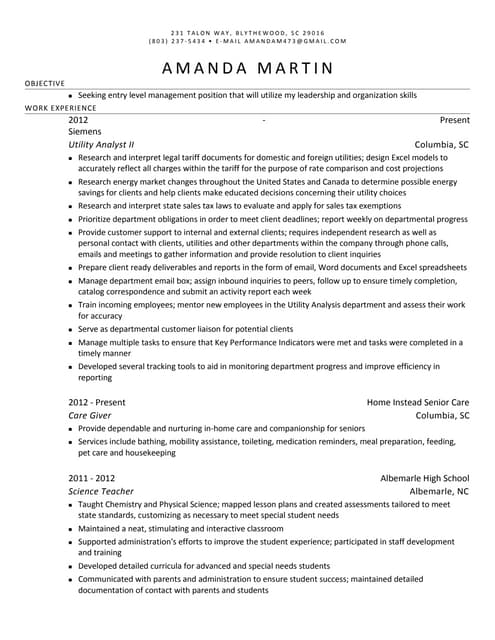 231 TALON WAY, BLYTHEWOOD, SC 29016
(803) 237-5434 • E-MAIL AMANDAM473@GMAIL.COM

AMANDA MARTIN

OBJECTIVE

• Seeking entry level management position that will utilize my leadership and organization skills

WORK EXPERIENCE

2012 - Present
Siemens
Utility Analyst II Columbia, SC

• Research and interpret legal tariff documents for domestic and foreign utilities; design Excel models to accurately reflect all charges within the tariff for the purpose of rate comparison and cost projections
• Research energy market changes throughout the United States and Canada to determine possible energy savings for clients and help clients make educated decisions concerning their utility choices
• Research and interpret state sales tax laws to evaluate and apply for sales tax exemptions
• Prioritize department obligations in order to meet client deadlines; report weekly on departmental progress
• Provide customer support to internal and external clients; requires independent research as well as personal contact with clients, utilities and other departments within the company through phone calls, emails and meetings to gather information and provide resolution to client inquiries
• Prepare client ready deliverables and reports in the form of email, Word documents and Excel spreadsheets
• Manage department email box; assign inbound inquiries to peers, follow up to ensure timely completion, catalog correspondence and submit an activity report each week
• Train incoming employees; mentor new employees in the Utility Analysis department and assess their work for accuracy
• Serve as departmental customer liaison for potential clients
• Manage multiple tasks to ensure that Key Performance Indicators were met and tasks were completed in a timely manner
• Developed several tracking tools to aid in monitoring department progress and improve efficiency in reporting

2012 - Present Home Instead Senior Care
Care Giver Columbia, SC

• Provide dependable and nurturing in-home care and companionship for seniors
• Services include bathing, mobility assistance, toileting, medication reminders, meal preparation, feeding, pet care and housekeeping

2011 - 2012 Albemarle High School
Science Teacher Albemarle, NC

• Taught Chemistry and Physical Science; mapped lesson plans and created assessments tailored to meet state standards, customizing as necessary to meet special student needs
• Maintained a neat, stimulating and interactive classroom
• Supported administration's efforts to improve the student experience; participated in staff development and training
• Developed detailed curricula for advanced and special needs students
• Communicated with parents and administration to ensure student success; maintained detailed documentation of contact with parents and students